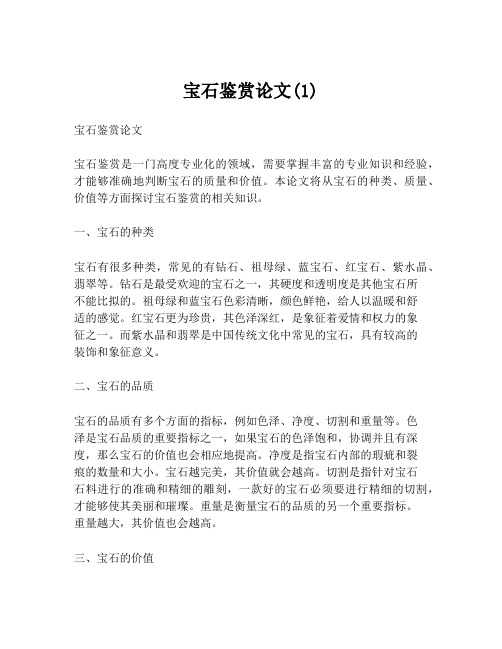 宝石鉴赏论文(1)

宝石鉴赏论文

宝石鉴赏是一门高度专业化的领域，需要掌握丰富的专业知识和经验，才能够准确地判断宝石的质量和价值。本论文将从宝石的种类、质量、价值等方面探讨宝石鉴赏的相关知识。

一、宝石的种类

宝石有很多种类，常见的有钻石、祖母绿、蓝宝石、红宝石、紫水晶、翡翠等。钻石是最受欢迎的宝石之一，其硬度和透明度是其他宝石所不能比拟的。祖母绿和蓝宝石色彩清晰，颜色鲜艳，给人以温暖和舒适的感觉。红宝石更为珍贵，其色泽深红，是象征着爱情和权力的象征之一。而紫水晶和翡翠是中国传统文化中常见的宝石，具有较高的装饰和象征意义。

二、宝石的品质

宝石的品质有多个方面的指标，例如色泽、净度、切割和重量等。色泽是宝石品质的重要指标之一，如果宝石的色泽饱和，协调并且有深度，那么宝石的价值也会相应地提高。净度是指宝石内部的瑕疵和裂痕的数量和大小。宝石越完美，其价值就会越高。切割是指针对宝石石料进行的准确和精细的雕刻，一款好的宝石必须要进行精细的切割，才能够使其美丽和璀璨。重量是衡量宝石的品质的另一个重要指标。重量越大，其价值也会越高。

三、宝石的价值